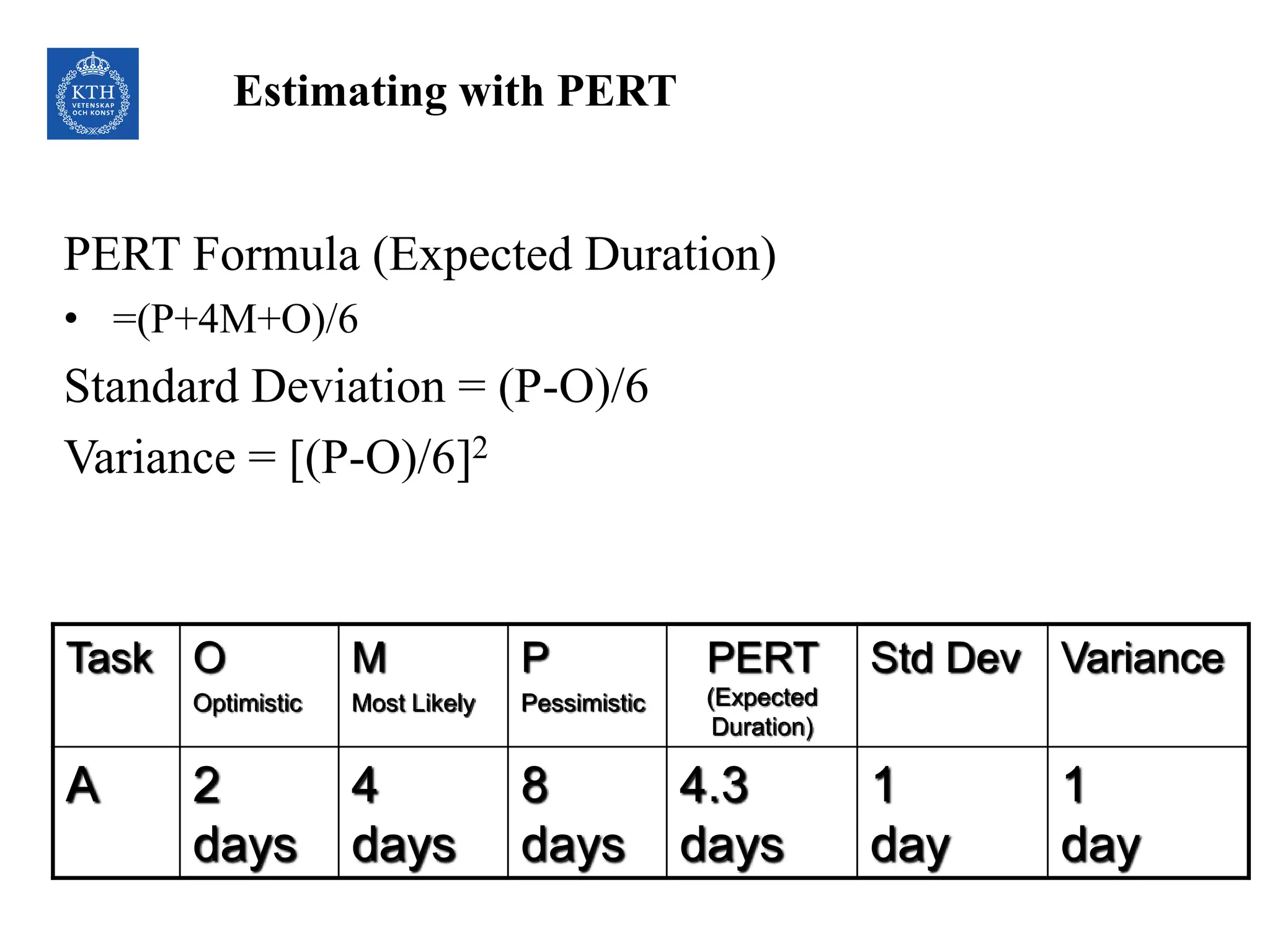 KTH VETENSKAP OCH KONST

Estimating with PERT

PERT Formula (Expected Duration)

• =(P+4M+O)/6

Standard Deviation = (P-O)/6

Variance = $[(P-O)/6]^2$

| Task | O Optimistic | M Most Likely | P Pessimistic | PERT (Expected Duration) | Std Dev | Variance |
|---|---|---|---|---|---|---|
| A | 2 days | 4 days | 8 days | 4.3 days | 1 day | 1 day |